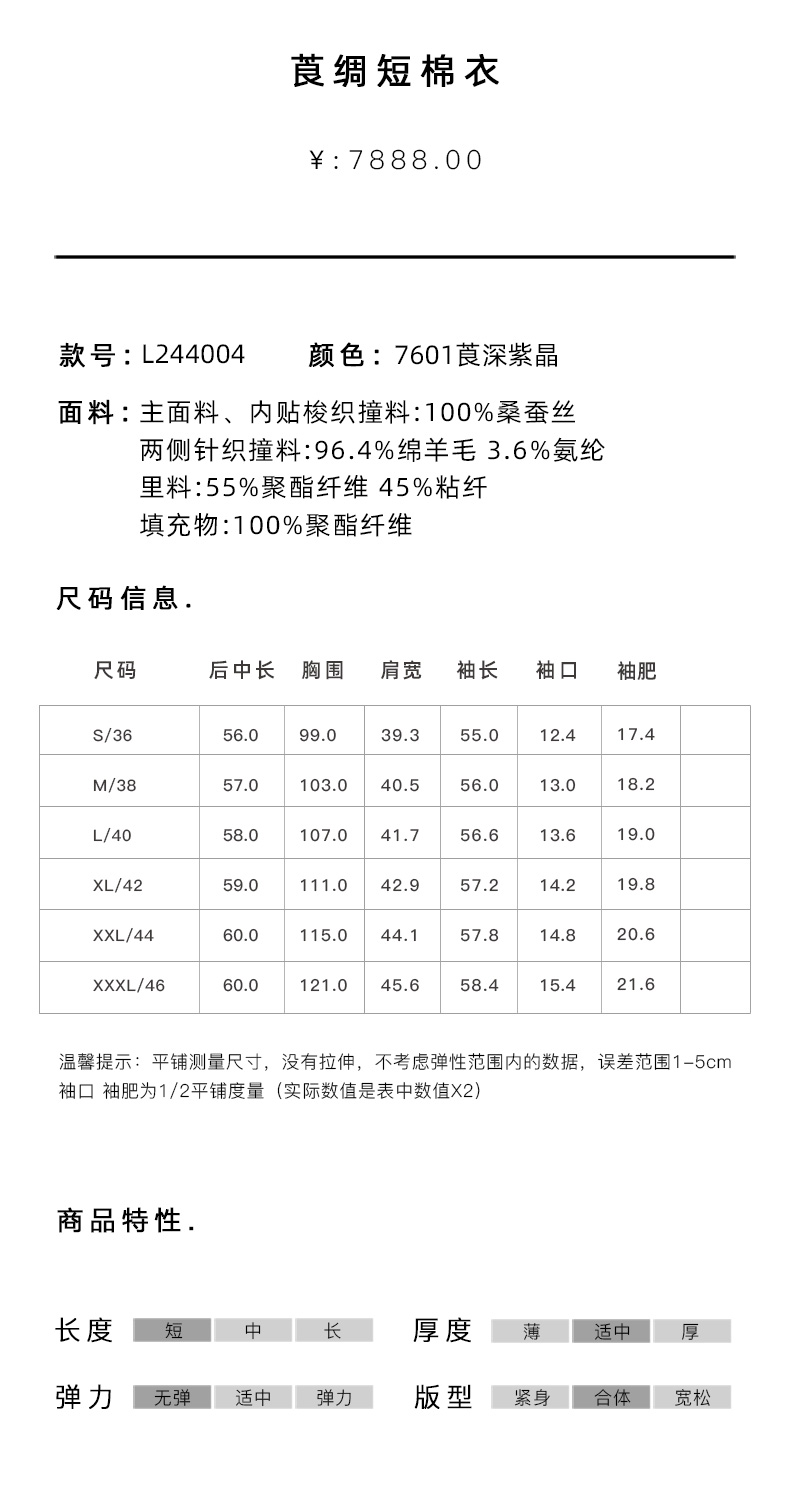 莨绸短棉衣

¥:7888.00

款号：L244004　　颜色：7601莨深紫晶

面料：主面料、内贴梭织撞料:100%桑蚕丝
两侧针织撞料:96.4%绵羊毛 3.6%氨纶
里料:55%聚酯纤维 45%粘纤
填充物:100%聚酯纤维

尺码信息.

| 尺码 | 后中长 | 胸围 | 肩宽 | 袖长 | 袖口 | 袖肥 | |
|---|---|---|---|---|---|---|---|
| S/36 | 56.0 | 99.0 | 39.3 | 55.0 | 12.4 | 17.4 | |
| M/38 | 57.0 | 103.0 | 40.5 | 56.0 | 13.0 | 18.2 | |
| L/40 | 58.0 | 107.0 | 41.7 | 56.6 | 13.6 | 19.0 | |
| XL/42 | 59.0 | 111.0 | 42.9 | 57.2 | 14.2 | 19.8 | |
| XXL/44 | 60.0 | 115.0 | 44.1 | 57.8 | 14.8 | 20.6 | |
| XXXL/46 | 60.0 | 121.0 | 45.6 | 58.4 | 15.4 | 21.6 | |

温馨提示：平铺测量尺寸，没有拉伸，不考虑弹性范围内的数据，误差范围1-5cm
袖口 袖肥为1/2平铺度量（实际数值是表中数值X2）

商品特性.

长度 短 中 长　　厚度 薄 适中 厚

弹力 无弹 适中 弹力　　版型 紧身 合体 宽松